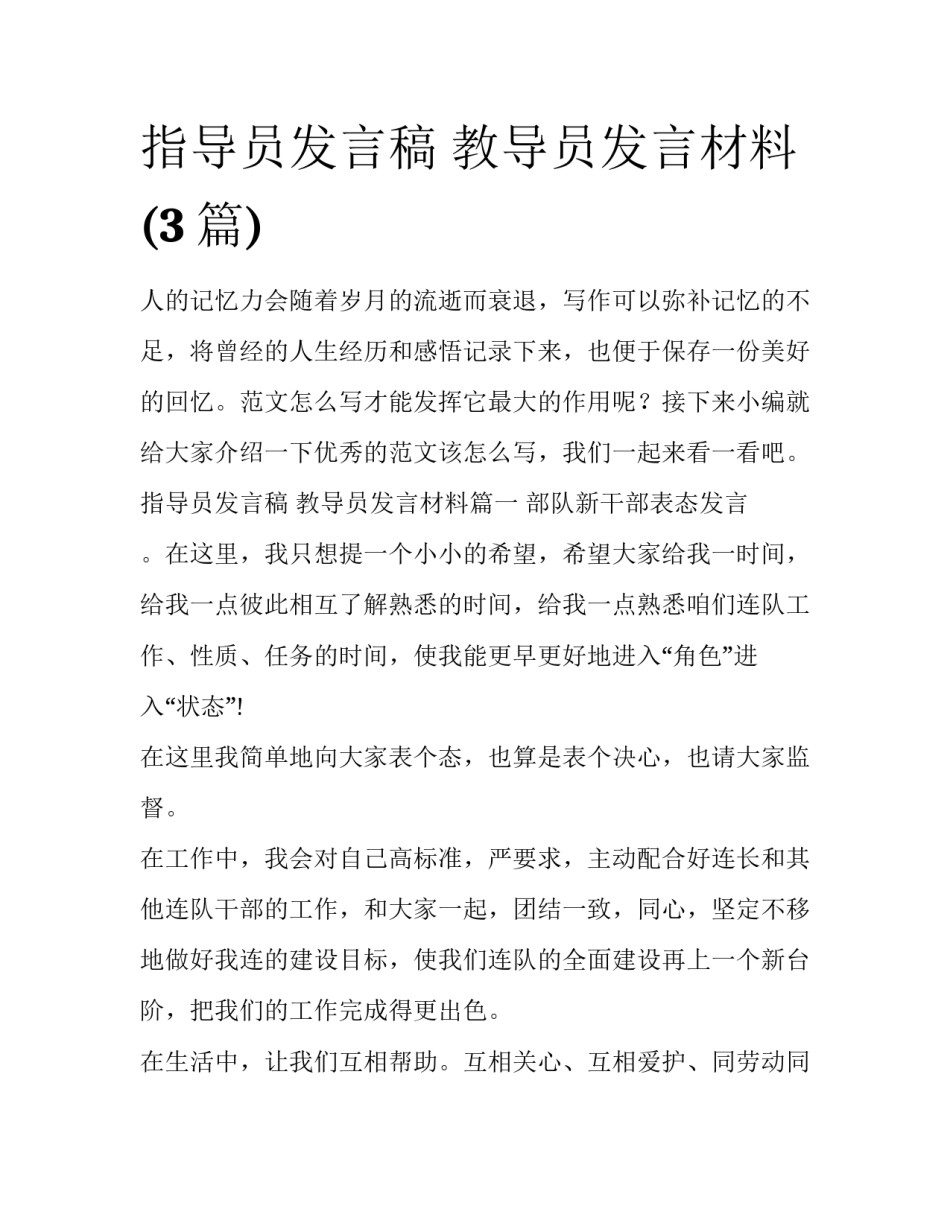 指导员发言稿 教导员发言材料(3 篇)

人的记忆力会随着岁月的流逝而衰退，写作可以弥补记忆的不足，将曾经的人生经历和感悟记录下来，也便于保存一份美好的回忆。范文怎么写才能发挥它最大的作用呢？接下来小编就给大家介绍一下优秀的范文该怎么写，我们一起来看一看吧。

指导员发言稿 教导员发言材料篇一 部队新干部表态发言

。在这里，我只想提一个小小的希望，希望大家给我一时间，给我一点彼此相互了解熟悉的时间，给我一点熟悉咱们连队工作、性质、任务的时间，使我能更早更好地进入“角色”进入“状态”!

在这里我简单地向大家表个态，也算是表个决心，也请大家监督。

在工作中，我会对自己高标准，严要求，主动配合好连长和其他连队干部的工作，和大家一起，团结一致，同心，坚定不移地做好我连的建设目标，使我们连队的全面建设再上一个新台阶，把我们的工作完成得更出色。

在生活中，让我们互相帮助。互相关心、互相爱护、同劳动同